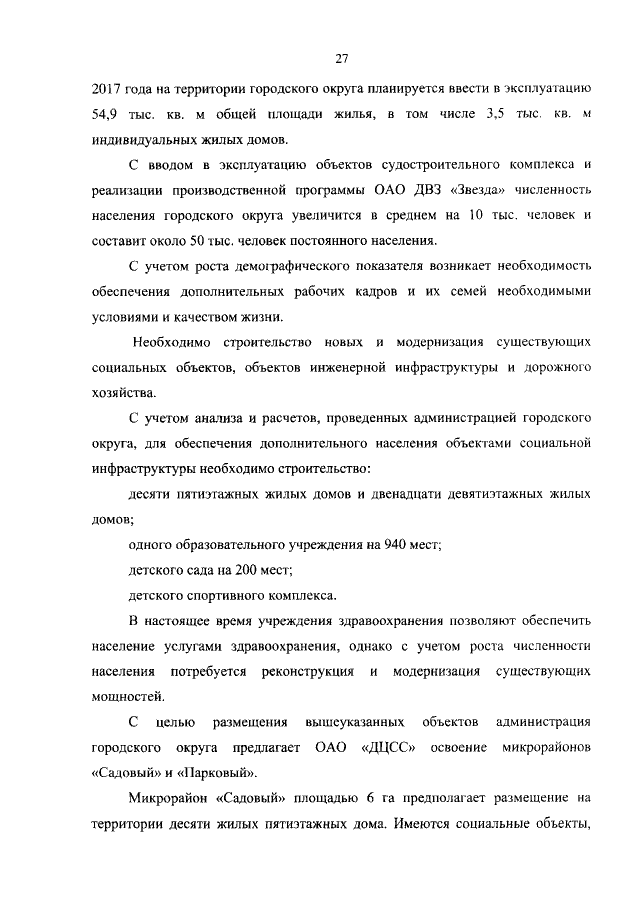 27

2017 года на территории городского округа планируется ввести в эксплуатацию 54,9 тыс. кв. м общей площади жилья, в том числе 3,5 тыс. кв. м индивидуальных жилых домов.

С вводом в эксплуатацию объектов судостроительного комплекса и реализации производственной программы ОАО ДВЗ «Звезда» численность населения городского округа увеличится в среднем на 10 тыс. человек и составит около 50 тыс. человек постоянного населения.

С учетом роста демографического показателя возникает необходимость обеспечения дополнительных рабочих кадров и их семей необходимыми условиями и качеством жизни.

Необходимо строительство новых и модернизация существующих социальных объектов, объектов инженерной инфраструктуры и дорожного хозяйства.

С учетом анализа и расчетов, проведенных администрацией городского округа, для обеспечения дополнительного населения объектами социальной инфраструктуры необходимо строительство:

десяти пятиэтажных жилых домов и двенадцати девятиэтажных жилых домов;

одного образовательного учреждения на 940 мест;

детского сада на 200 мест;

детского спортивного комплекса.

В настоящее время учреждения здравоохранения позволяют обеспечить население услугами здравоохранения, однако с учетом роста численности населения потребуется реконструкция и модернизация существующих мощностей.

С целью размещения вышеуказанных объектов администрация городского округа предлагает ОАО «ДЦСС» освоение микрорайонов «Садовый» и «Парковый».

Микрорайон «Садовый» площадью 6 га предполагает размещение на территории десяти жилых пятиэтажных дома. Имеются социальные объекты,